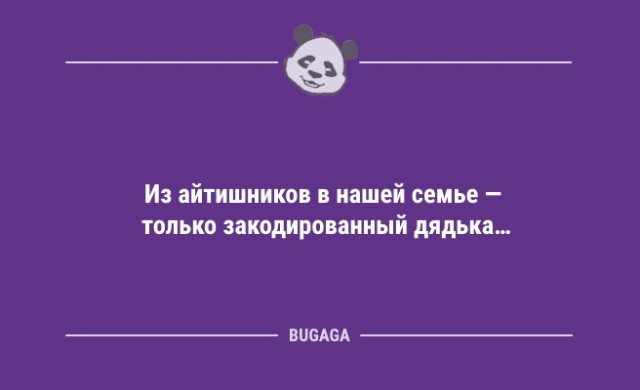 Из айтишников в нашей семье — только закодированный дядька…

BUGAGA